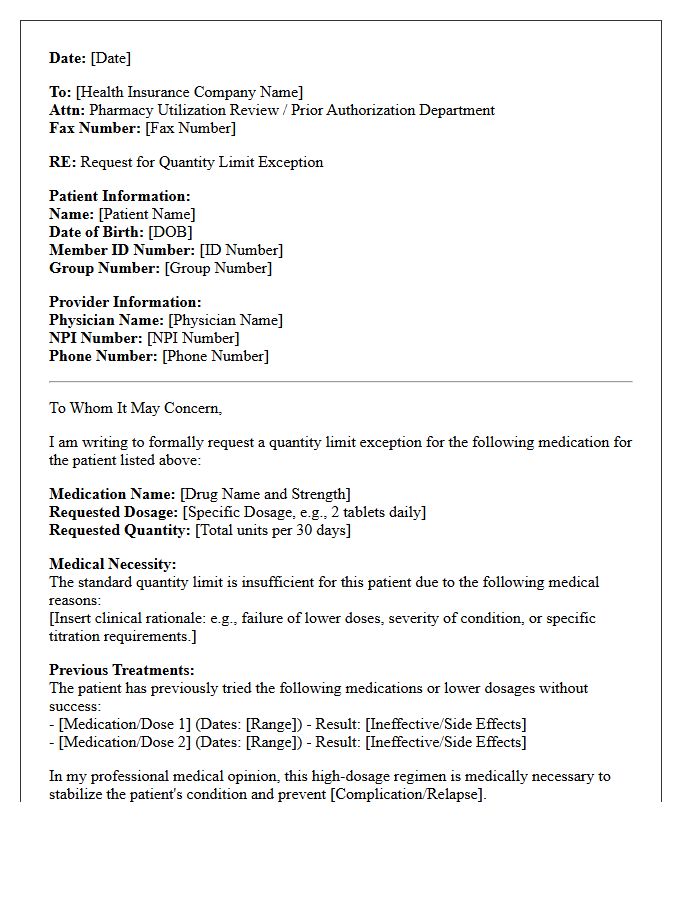 Date: [Date]

To: [Health Insurance Company Name]
Attn: Pharmacy Utilization Review / Prior Authorization Department
Fax Number: [Fax Number]

RE: Request for Quantity Limit Exception

Patient Information:
Name: [Patient Name]
Date of Birth: [DOB]
Member ID Number: [ID Number]
Group Number: [Group Number]

Provider Information:
Physician Name: [Physician Name]
NPI Number: [NPI Number]
Phone Number: [Phone Number]

To Whom It May Concern,

I am writing to formally request a quantity limit exception for the following medication for the patient listed above:

Medication Name: [Drug Name and Strength]
Requested Dosage: [Specific Dosage, e.g., 2 tablets daily]
Requested Quantity: [Total units per 30 days]

Medical Necessity:
The standard quantity limit is insufficient for this patient due to the following medical reasons:
[Insert clinical rationale: e.g., failure of lower doses, severity of condition, or specific titration requirements.]

Previous Treatments:
The patient has previously tried the following medications or lower dosages without success:
- [Medication/Dose 1] (Dates: [Range]) - Result: [Ineffective/Side Effects]
- [Medication/Dose 2] (Dates: [Range]) - Result: [Ineffective/Side Effects]

In my professional medical opinion, this high-dosage regimen is medically necessary to stabilize the patient's condition and prevent [Complication/Relapse].